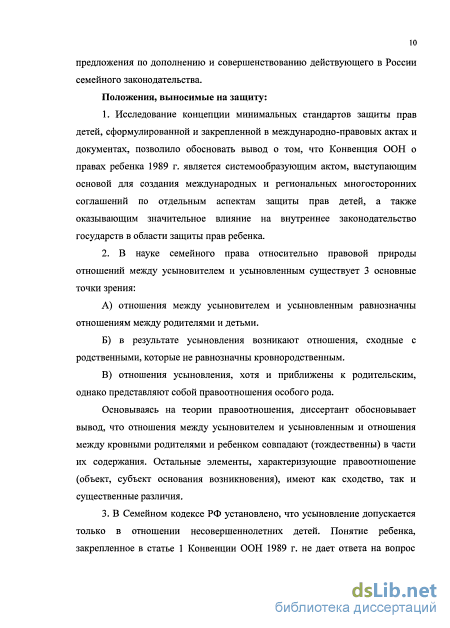 10

предложения по дополнению и совершенствованию действующего в России семейного законодательства.

Положения, выносимые на защиту:

1. Исследование концепции минимальных стандартов защиты прав детей, сформулированной и закрепленной в международно-правовых актах и документах, позволило обосновать вывод о том, что Конвенция ООН о правах ребенка 1989 г. является системообразующим актом, выступающим основой для создания международных и региональных многосторонних соглашений по отдельным аспектам защиты прав детей, а также оказывающим значительное влияние на внутреннее законодательство государств в области защиты прав ребенка.

2. В науке семейного права относительно правовой природы отношений между усыновителем и усыновленным существует 3 основные точки зрения:

А) отношения между усыновителем и усыновленным равнозначны отношениям между родителями и детьми.

Б) в результате усыновления возникают отношения, сходные с родственными, которые не равнозначны кровнородственным.

В) отношения усыновления, хотя и приближены к родительским, однако представляют собой правоотношения особого рода.

Основываясь на теории правоотношения, диссертант обосновывает вывод, что отношения между усыновителем и усыновленным и отношения между кровными родителями и ребенком совпадают (тождественны) в части их содержания. Остальные элементы, характеризующие правоотношение (объект, субъект основания возникновения), имеют как сходство, так и существенные различия.

3. В Семейном кодексе РФ установлено, что усыновление допускается только в отношении несовершеннолетних детей. Понятие ребенка, закрепленное в статье 1 Конвенции ООН 1989 г. не дает ответа на вопрос

dsLib.net
библиотека диссертаций